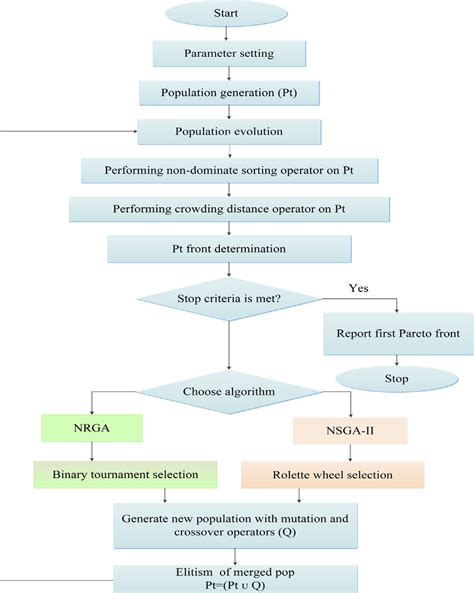 Start

Parameter setting

Population generation (Pt)

Population evolution

Performing non-dominate sorting operator on Pt

Performing crowding distance operator on Pt

Pt front determination

Stop criteria is met?

Yes

Report first Pareto front

Stop

Choose algorithm

NRGA

NSGA-II

Binary tournament selection

Rolette wheel selection

Generate new population with mutation and crossover operators (Q)

Elitism of merged pop
Pt=(Pt ∪ Q)